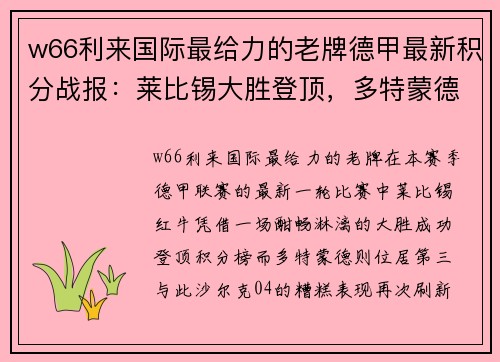 w66利来国际最给力的老牌德甲最新积分战报：莱比锡大胜登顶，多特蒙德

w66利来国际最给力的老牌在本赛季德甲联赛的最新一轮比赛中莱比锡红牛凭借一场酣畅淋漓的大胜成功登顶积分榜而多特蒙德则位居第三与此沙尔克04的糟糕表现再次刷新